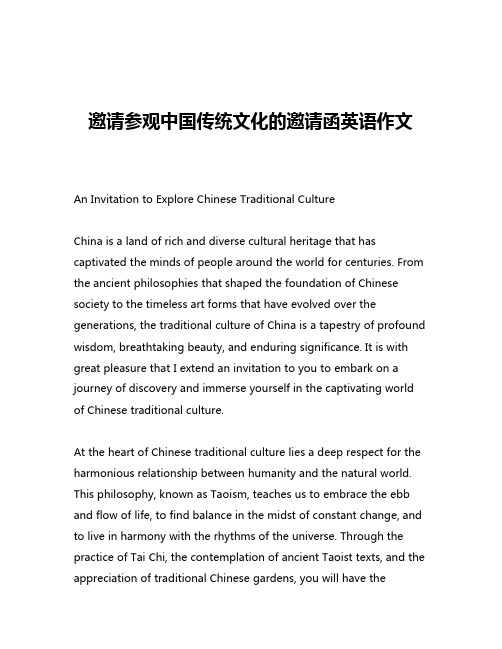 邀请参观中国传统文化的邀请函英语作文

An Invitation to Explore Chinese Traditional Culture

China is a land of rich and diverse cultural heritage that has captivated the minds of people around the world for centuries. From the ancient philosophies that shaped the foundation of Chinese society to the timeless art forms that have evolved over the generations, the traditional culture of China is a tapestry of profound wisdom, breathtaking beauty, and enduring significance. It is with great pleasure that I extend an invitation to you to embark on a journey of discovery and immerse yourself in the captivating world of Chinese traditional culture.

At the heart of Chinese traditional culture lies a deep respect for the harmonious relationship between humanity and the natural world. This philosophy, known as Taoism, teaches us to embrace the ebb and flow of life, to find balance in the midst of constant change, and to live in harmony with the rhythms of the universe. Through the practice of Tai Chi, the contemplation of ancient Taoist texts, and the appreciation of traditional Chinese gardens, you will have the